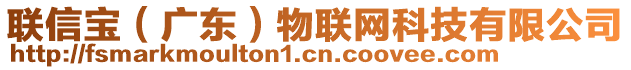 联信宝（广东）物联网科技有限公司
http://fsmarkmoulton1.cn.coovee.com